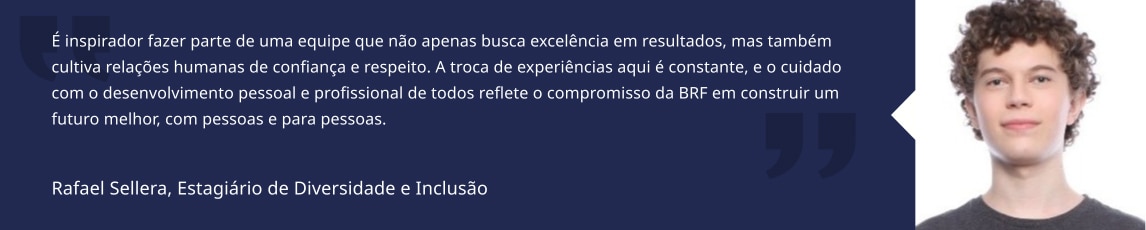 É inspirador fazer parte de uma equipe que não apenas busca excelência em resultados, mas também cultiva relações humanas de confiança e respeito. A troca de experiências aqui é constante, e o cuidado com o desenvolvimento pessoal e profissional de todos reflete o compromisso da BRF em construir um futuro melhor, com pessoas e para pessoas.

Rafael Sellera, Estagiário de Diversidade e Inclusão